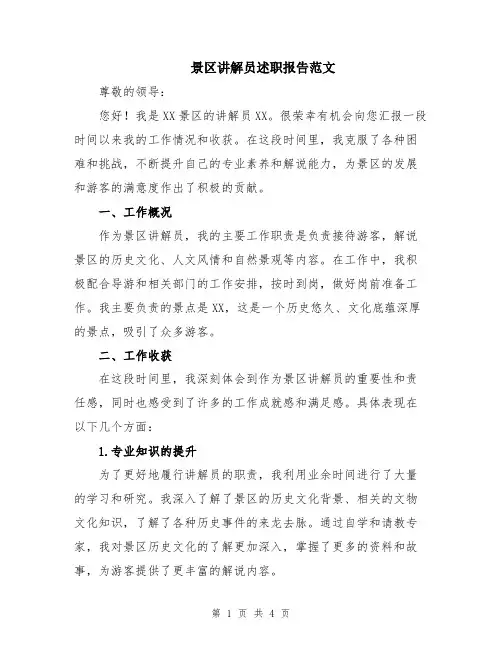 景区讲解员述职报告范文

尊敬的领导：

您好！我是XX景区的讲解员XX。很荣幸有机会向您汇报一段时间以来我的工作情况和收获。在这段时间里，我克服了各种困难和挑战，不断提升自己的专业素养和解说能力，为景区的发展和游客的满意度作出了积极的贡献。

一、工作概况

作为景区讲解员，我的主要工作职责是负责接待游客，解说景区的历史文化、人文风情和自然景观等内容。在工作中，我积极配合导游和相关部门的工作安排，按时到岗，做好岗前准备工作。我主要负责的景点是XX，这是一个历史悠久、文化底蕴深厚的景点，吸引了众多游客。

二、工作收获

在这段时间里，我深刻体会到作为景区讲解员的重要性和责任感，同时也感受到了许多的工作成就感和满足感。具体表现在以下几个方面：

1.专业知识的提升

为了更好地履行讲解员的职责，我利用业余时间进行了大量的学习和研究。我深入了解了景区的历史文化背景、相关的文物文化知识，了解了各种历史事件的来龙去脉。通过自学和请教专家，我对景区历史文化的了解更加深入，掌握了更多的资料和故事，为游客提供了更丰富的解说内容。

第 1 页 共 4 页